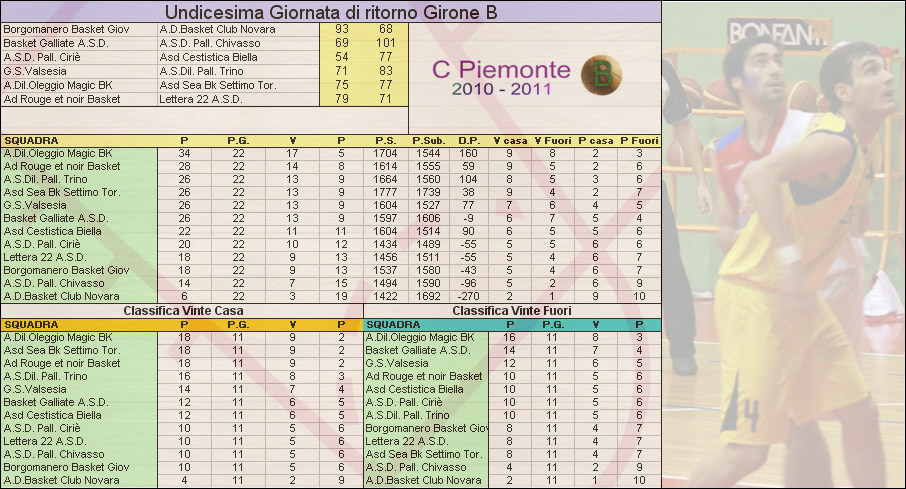 Undicesima Giornata di ritorno Girone B

| | | | |
|---|---|---|---|
| Borgomanero Basket Giov | A.D.Basket Club Novara | 93 | 68 |
| Basket Galliate A.S.D. | A.S.D. Pall. Chivasso | 69 | 101 |
| A.S.D. Pall. Ciriè | Asd Cestistica Biella | 54 | 77 |
| G.S.Valsesia | A.S.Dil. Pall. Trino | 71 | 83 |
| A.Dil.Oleggio Magic BK | Asd Sea Bk Settimo Tor. | 75 | 77 |
| Ad Rouge et noir Basket | Lettera 22 A.S.D. | 79 | 71 |

C Piemonte
2010 - 2011

BONFANTI

| SQUADRA | P | P.G. | V | P | P.S. | P.Sub. | D.P. | V casa | V Fuori | P casa | P Fuori |
|---|---|---|---|---|---|---|---|---|---|---|---|
| A.Dil.Oleggio Magic BK | 34 | 22 | 17 | 5 | 1704 | 1544 | 160 | 9 | 8 | 2 | 3 |
| Ad Rouge et noir Basket | 28 | 22 | 14 | 8 | 1614 | 1555 | 59 | 9 | 5 | 2 | 6 |
| A.S.Dil. Pall. Trino | 26 | 22 | 13 | 9 | 1664 | 1560 | 104 | 8 | 5 | 3 | 6 |
| Asd Sea Bk Settimo Tor. | 26 | 22 | 13 | 9 | 1777 | 1739 | 38 | 9 | 4 | 2 | 7 |
| G.S.Valsesia | 26 | 22 | 13 | 9 | 1604 | 1527 | 77 | 7 | 6 | 4 | 5 |
| Basket Galliate A.S.D. | 26 | 22 | 13 | 9 | 1597 | 1606 | -9 | 6 | 7 | 5 | 4 |
| Asd Cestistica Biella | 22 | 22 | 11 | 11 | 1604 | 1514 | 90 | 6 | 5 | 5 | 6 |
| A.S.D. Pall. Ciriè | 20 | 22 | 10 | 12 | 1434 | 1489 | -55 | 5 | 5 | 6 | 6 |
| Lettera 22 A.S.D. | 18 | 22 | 9 | 13 | 1456 | 1511 | -55 | 5 | 4 | 6 | 7 |
| Borgomanero Basket Giov | 18 | 22 | 9 | 13 | 1537 | 1580 | -43 | 5 | 4 | 6 | 7 |
| A.S.D. Pall. Chivasso | 14 | 22 | 7 | 15 | 1494 | 1590 | -96 | 5 | 2 | 6 | 9 |
| A.D.Basket Club Novara | 6 | 22 | 3 | 19 | 1422 | 1692 | -270 | 2 | 1 | 9 | 10 |

Classifica Vinte Casa

| SQUADRA | P | P.G. | V | P |
|---|---|---|---|---|
| A.Dil.Oleggio Magic BK | 18 | 11 | 9 | 2 |
| Asd Sea Bk Settimo Tor. | 18 | 11 | 9 | 2 |
| Ad Rouge et noir Basket | 18 | 11 | 9 | 2 |
| A.S.Dil. Pall. Trino | 16 | 11 | 8 | 3 |
| G.S.Valsesia | 14 | 11 | 7 | 4 |
| Basket Galliate A.S.D. | 12 | 11 | 6 | 5 |
| Asd Cestistica Biella | 12 | 11 | 6 | 5 |
| A.S.D. Pall. Ciriè | 10 | 11 | 5 | 6 |
| Lettera 22 A.S.D. | 10 | 11 | 5 | 6 |
| A.S.D. Pall. Chivasso | 10 | 11 | 5 | 6 |
| Borgomanero Basket Giov | 10 | 11 | 5 | 6 |
| A.D.Basket Club Novara | 4 | 11 | 2 | 9 |

Classifica Vinte Fuori

| SQUADRA | P | P.G. | V | P |
|---|---|---|---|---|
| A.Dil.Oleggio Magic BK | 16 | 11 | 8 | 3 |
| Basket Galliate A.S.D. | 14 | 11 | 7 | 4 |
| G.S.Valsesia | 12 | 11 | 6 | 5 |
| Ad Rouge et noir Basket | 10 | 11 | 5 | 6 |
| Asd Cestistica Biella | 10 | 11 | 5 | 6 |
| A.S.D. Pall. Ciriè | 10 | 11 | 5 | 6 |
| A.S.Dil. Pall. Trino | 10 | 11 | 5 | 6 |
| Borgomanero Basket Giov | 8 | 11 | 4 | 7 |
| Lettera 22 A.S.D. | 8 | 11 | 4 | 7 |
| Asd Sea Bk Settimo Tor. | 8 | 11 | 4 | 7 |
| A.S.D. Pall. Chivasso | 4 | 11 | 2 | 9 |
| A.D.Basket Club Novara | 2 | 11 | 1 | 10 |

4